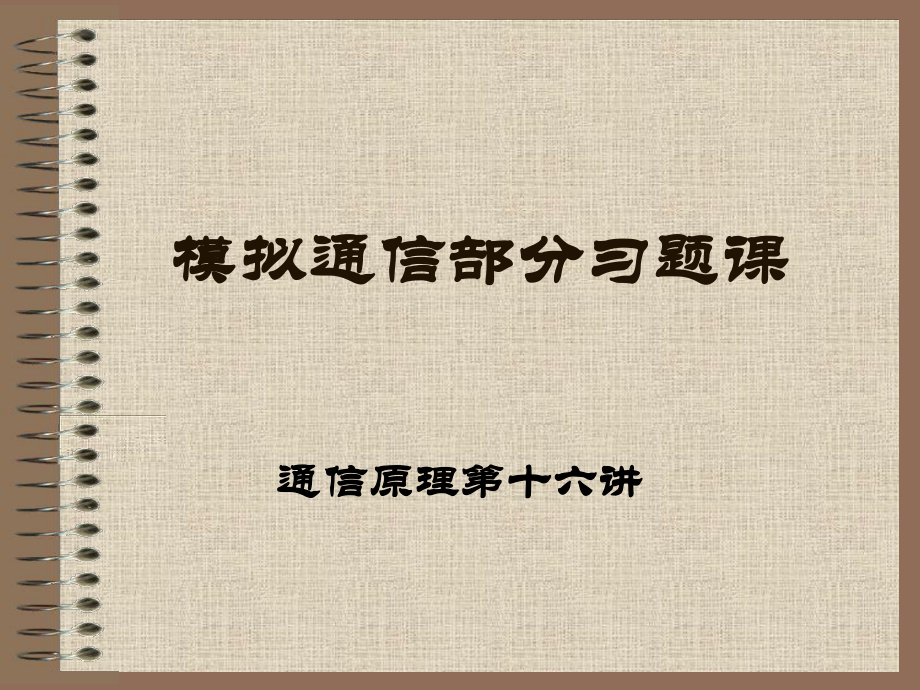 模拟通信部分习题课

通信原理第十六讲